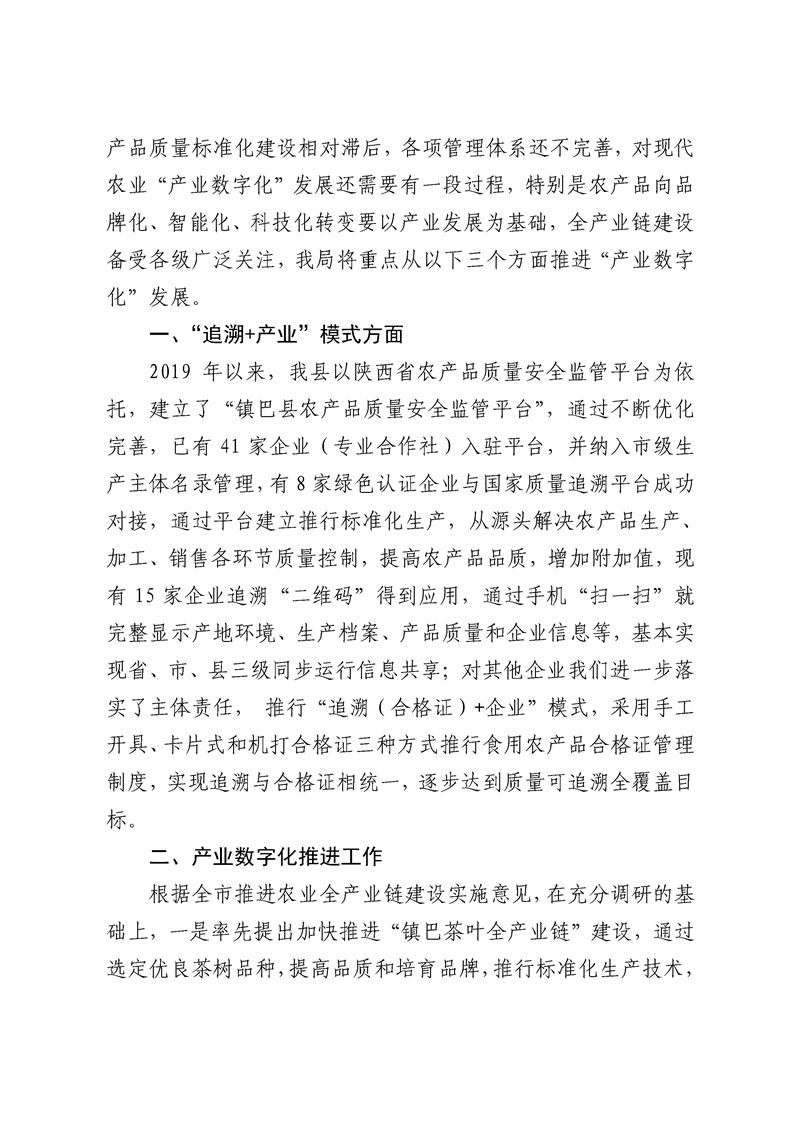 产品质量标准化建设相对滞后，各项管理体系还不完善，对现代农业“产业数字化”发展还需要有一段过程，特别是农产品向品牌化、智能化、科技化转变要以产业发展为基础，全产业链建设备受各级广泛关注，我局将重点从以下三个方面推进“产业数字化”发展。

一、“追溯+产业”模式方面

2019 年以来，我县以陕西省农产品质量安全监管平台为依托，建立了“镇巴县农产品质量安全监管平台”，通过不断优化完善，已有 41 家企业（专业合作社）入驻平台，并纳入市级生产主体名录管理，有 8 家绿色认证企业与国家质量追溯平台成功对接，通过平台建立推行标准化生产，从源头解决农产品生产、加工、销售各环节质量控制，提高农产品品质，增加附加值，现有 15 家企业追溯“二维码”得到应用，通过手机“扫一扫”就完整显示产地环境、生产档案、产品质量和企业信息等，基本实现省、市、县三级同步运行信息共享；对其他企业我们进一步落实了主体责任， 推行“追溯（合格证）+企业”模式，采用手工开具、卡片式和机打合格证三种方式推行食用农产品合格证管理制度，实现追溯与合格证相统一，逐步达到质量可追溯全覆盖目标。

二、产业数字化推进工作

根据全市推进农业全产业链建设实施意见，在充分调研的基础上，一是率先提出加快推进“镇巴茶叶全产业链”建设，通过选定优良茶树品种，提高品质和培育品牌，推行标准化生产技术，